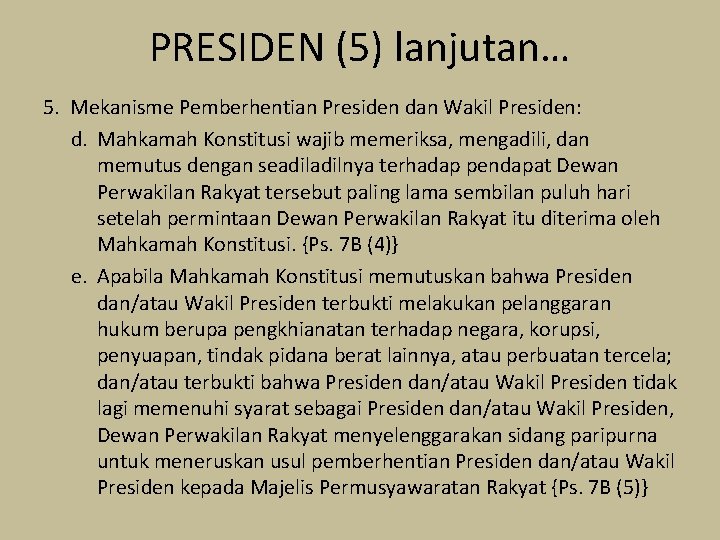 PRESIDEN (5) lanjutan…

5. Mekanisme Pemberhentian Presiden dan Wakil Presiden:

d. Mahkamah Konstitusi wajib memeriksa, mengadili, dan memutus dengan seadiladilnya terhadap pendapat Dewan Perwakilan Rakyat tersebut paling lama sembilan puluh hari setelah permintaan Dewan Perwakilan Rakyat itu diterima oleh Mahkamah Konstitusi. {Ps. 7B (4)}

e. Apabila Mahkamah Konstitusi memutuskan bahwa Presiden dan/atau Wakil Presiden terbukti melakukan pelanggaran hukum berupa pengkhianatan terhadap negara, korupsi, penyuapan, tindak pidana berat lainnya, atau perbuatan tercela; dan/atau terbukti bahwa Presiden dan/atau Wakil Presiden tidak lagi memenuhi syarat sebagai Presiden dan/atau Wakil Presiden, Dewan Perwakilan Rakyat menyelenggarakan sidang paripurna untuk meneruskan usul pemberhentian Presiden dan/atau Wakil Presiden kepada Majelis Permusyawaratan Rakyat {Ps. 7B (5)}